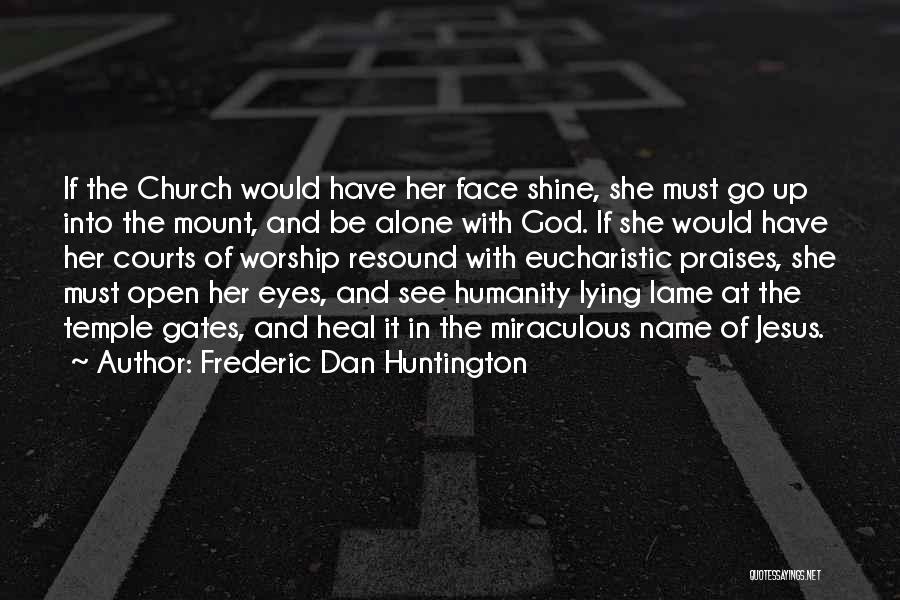 If the Church would have her face shine, she must go up into the mount, and be alone with God. If she would have her courts of worship resound with eucharistic praises, she must open her eyes, and see humanity lying lame at the temple gates, and heal it in the miraculous name of Jesus.
~ Author: Frederic Dan Huntington

QUOTESSAYINGS.NET